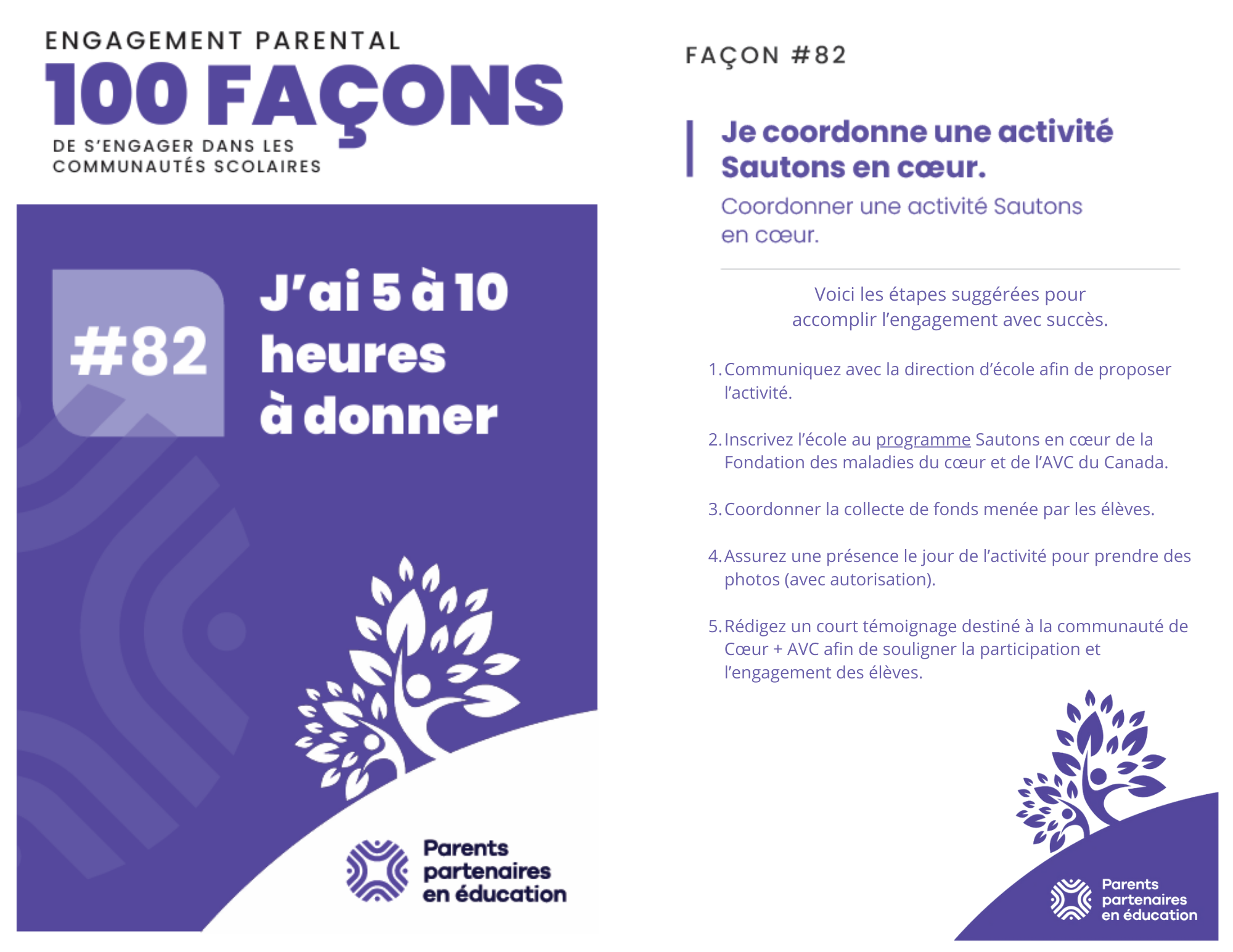 ENGAGEMENT PARENTAL
100 FAÇONS
DE S'ENGAGER DANS LES COMMUNAUTÉS SCOLAIRES

#82

J'ai 5 à 10 heures à donner

Parents partenaires en éducation

FAÇON #82

Je coordonne une activité Sautons en cœur.

Coordonner une activité Sautons en cœur.

Voici les étapes suggérées pour accomplir l'engagement avec succès.

1. Communiquez avec la direction d'école afin de proposer l'activité.

2. Inscrivez l'école au programme Sautons en cœur de la Fondation des maladies du cœur et de l'AVC du Canada.

3. Coordonner la collecte de fonds menée par les élèves.

4. Assurez une présence le jour de l'activité pour prendre des photos (avec autorisation).

5. Rédigez un court témoignage destiné à la communauté de Cœur + AVC afin de souligner la participation et l'engagement des élèves.

Parents partenaires en éducation